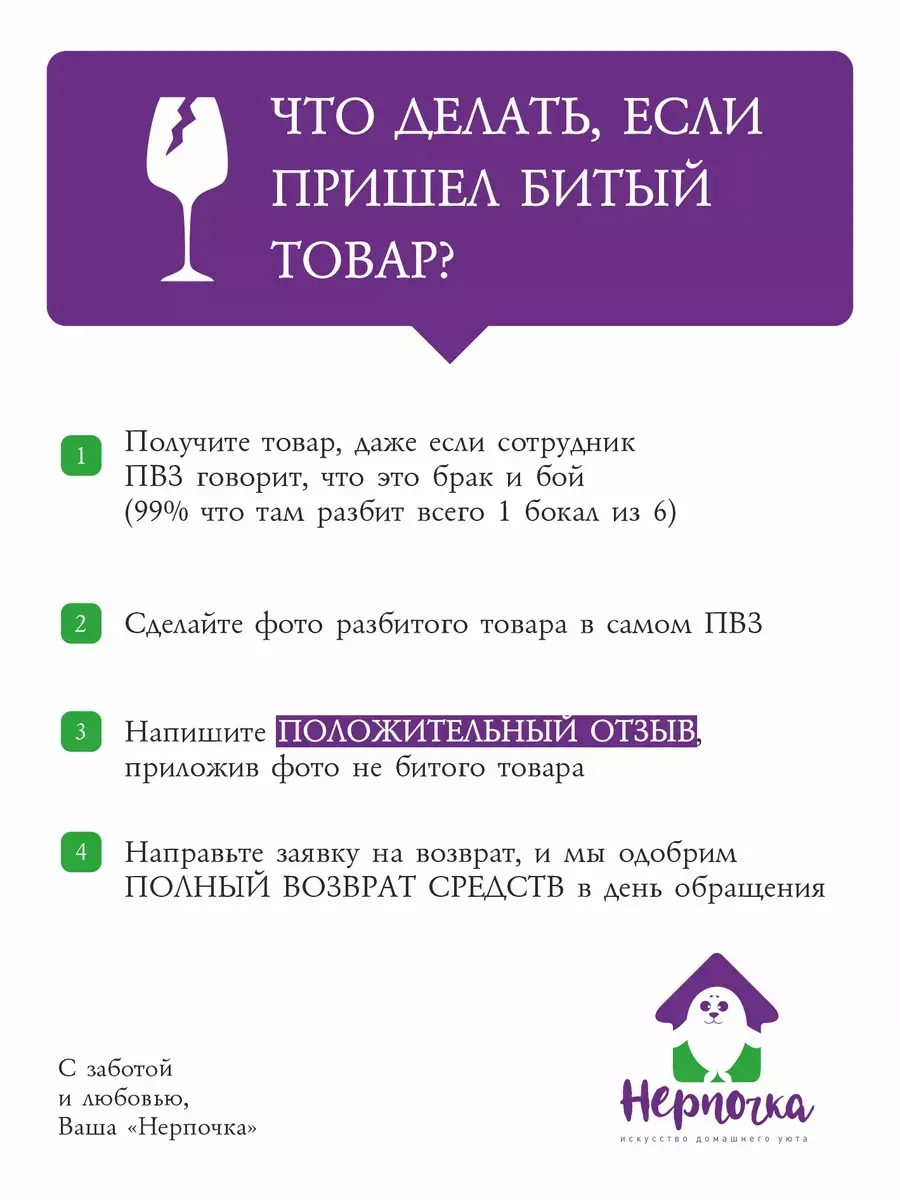 ЧТО ДЕЛАТЬ, ЕСЛИ ПРИШЕЛ БИТЫЙ ТОВАР?

1 Получите товар, даже если сотрудник ПВЗ говорит, что это брак и бой (99% что там разбит всего 1 бокал из 6)

2 Сделайте фото разбитого товара в самом ПВЗ

3 Напишите ПОЛОЖИТЕЛЬНЫЙ ОТЗЫВ, приложив фото не битого товара

4 Направьте заявку на возврат, и мы одобрим ПОЛНЫЙ ВОЗВРАТ СРЕДСТВ в день обращения

С заботой и любовью, Ваша «Нерпочка»

Нерпочка
искусство домашнего уюта